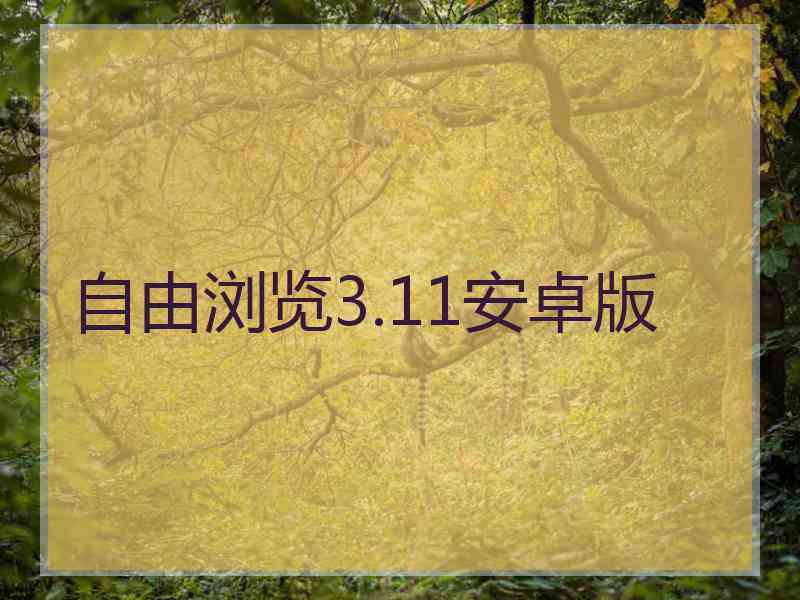 自由浏览3.11安卓版